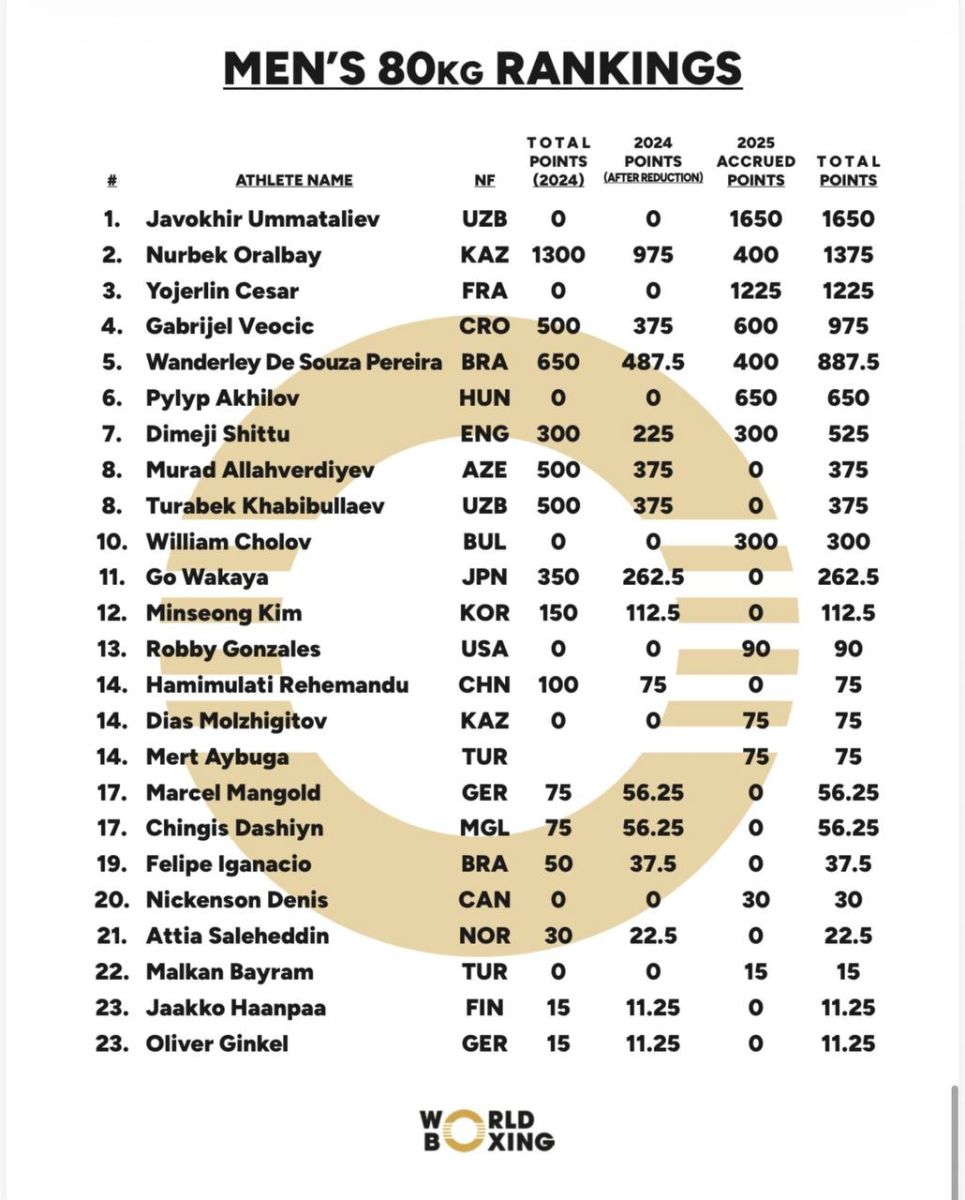 MEN'S 80KG RANKINGS

| # | ATHLETE NAME | NF | TOTAL POINTS (2024) | 2024 POINTS (AFTER REDUCTION) | 2025 ACCRUED POINTS | TOTAL POINTS |
|---|---|---|---|---|---|---|
| 1. | Javokhir Ummataliev | UZB | 0 | 0 | 1650 | 1650 |
| 2. | Nurbek Oralbay | KAZ | 1300 | 975 | 400 | 1375 |
| 3. | Yojerlin Cesar | FRA | 0 | 0 | 1225 | 1225 |
| 4. | Gabrijel Veocic | CRO | 500 | 375 | 600 | 975 |
| 5. | Wanderley De Souza Pereira | BRA | 650 | 487.5 | 400 | 887.5 |
| 6. | Pylyp Akhilov | HUN | 0 | 0 | 650 | 650 |
| 7. | Dimeji Shittu | ENG | 300 | 225 | 300 | 525 |
| 8. | Murad Allahverdiyev | AZE | 500 | 375 | 0 | 375 |
| 8. | Turabek Khabibullaev | UZB | 500 | 375 | 0 | 375 |
| 10. | William Cholov | BUL | 0 | 0 | 300 | 300 |
| 11. | Go Wakaya | JPN | 350 | 262.5 | 0 | 262.5 |
| 12. | Minseong Kim | KOR | 150 | 112.5 | 0 | 112.5 |
| 13. | Robby Gonzales | USA | 0 | 0 | 90 | 90 |
| 14. | Hamimulati Rehemandu | CHN | 100 | 75 | 0 | 75 |
| 14. | Dias Molzhigitov | KAZ | 0 | 0 | 75 | 75 |
| 14. | Mert Aybuga | TUR | | | 75 | 75 |
| 17. | Marcel Mangold | GER | 75 | 56.25 | 0 | 56.25 |
| 17. | Chingis Dashiyn | MGL | 75 | 56.25 | 0 | 56.25 |
| 19. | Felipe Iganacio | BRA | 50 | 37.5 | 0 | 37.5 |
| 20. | Nickenson Denis | CAN | 0 | 0 | 30 | 30 |
| 21. | Attia Saleheddin | NOR | 30 | 22.5 | 0 | 22.5 |
| 22. | Malkan Bayram | TUR | 0 | 0 | 15 | 15 |
| 23. | Jaakko Haanpaa | FIN | 15 | 11.25 | 0 | 11.25 |
| 23. | Oliver Ginkel | GER | 15 | 11.25 | 0 | 11.25 |

WORLD BOXING